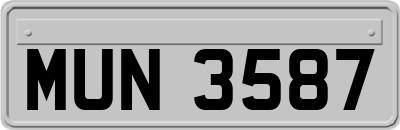 MUN 3587